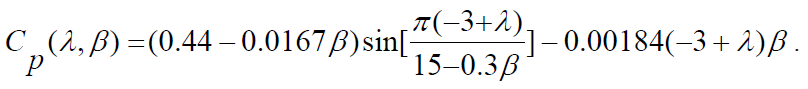 $C_p(\lambda, \beta) = (0.44 - 0.0167\beta)\sin[\frac{\pi(-3+\lambda)}{15-0.3\beta}] - 0.00184(-3+\lambda)\beta$ .